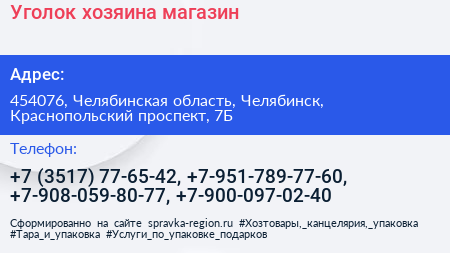 Уголок хозяина магазин

Адрес:

454076, Челябинская область, Челябинск, Краснопольский проспект, 7Б

Телефон:

+7 (3517) 77-65-42, +7-951-789-77-60, +7-908-059-80-77, +7-900-097-02-40

Сформированно на сайте spravka-region.ru #Хозтовары,_канцелярия,_упаковка #Тара_и_упаковка #Услуги_по_упаковке_подарков